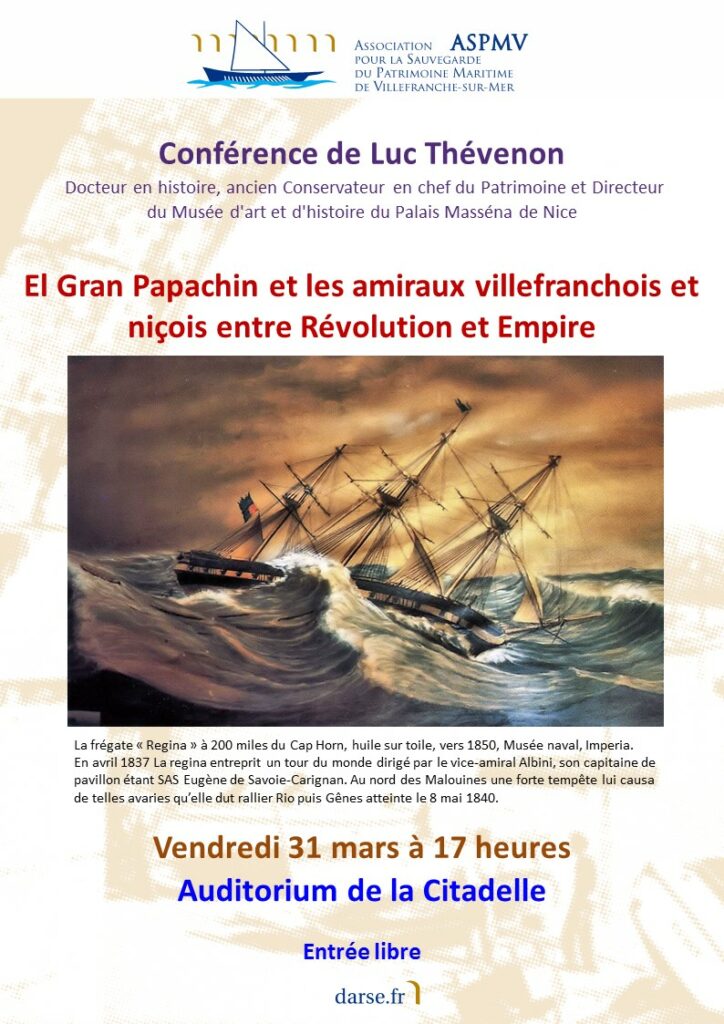 Association ASPMV
pour la Sauvegarde
du Patrimoine Maritime
de Villefranche-sur-Mer

Conférence de Luc Thévenon

Docteur en histoire, ancien Conservateur en chef du Patrimoine et Directeur du Musée d'art et d'histoire du Palais Masséna de Nice

El Gran Papachin et les amiraux villefranchois et niçois entre Révolution et Empire

La frégate « Regina » à 200 miles du Cap Horn, huile sur toile, vers 1850, Musée naval, Imperia.
En avril 1837 La regina entreprit un tour du monde dirigé par le vice-amiral Albini, son capitaine de pavillon étant SAS Eugène de Savoie-Carignan. Au nord des Malouines une forte tempête lui causa de telles avaries qu'elle dut rallier Rio puis Gênes atteinte le 8 mai 1840.

Vendredi 31 mars à 17 heures

Auditorium de la Citadelle

Entrée libre

darse.fr